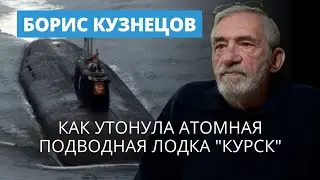 БОРИС КУЗНЕЦОВ

КАК УТОНУЛА АТОМНАЯ ПОДВОДНАЯ ЛОДКА "КУРСК"